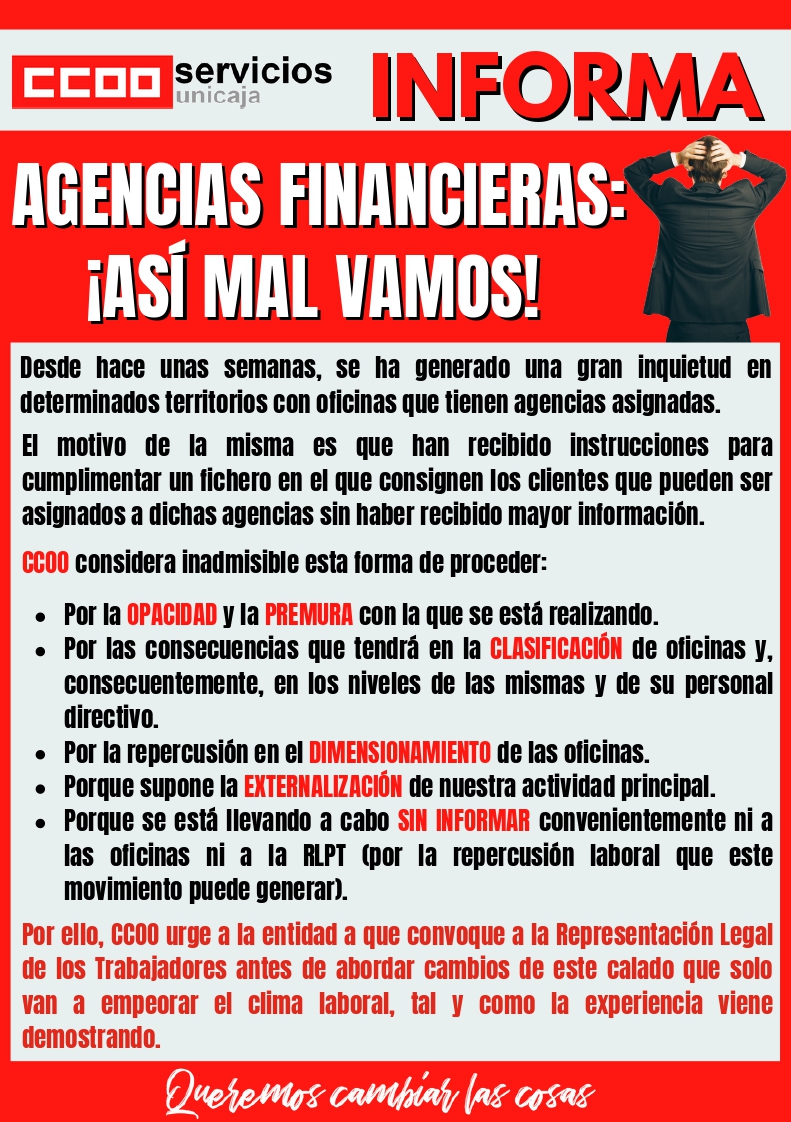 CCOO servicios unicaja

INFORMA

AGENCIAS FINANCIERAS:
¡ASÍ MAL VAMOS!

Desde hace unas semanas, se ha generado una gran inquietud en determinados territorios con oficinas que tienen agencias asignadas.

El motivo de la misma es que han recibido instrucciones para cumplimentar un fichero en el que consignen los clientes que pueden ser asignados a dichas agencias sin haber recibido mayor información.

CCOO considera inadmisible esta forma de proceder:

• Por la OPACIDAD y la PREMURA con la que se está realizando.
• Por las consecuencias que tendrá en la CLASIFICACIÓN de oficinas y, consecuentemente, en los niveles de las mismas y de su personal directivo.
• Por la repercusión en el DIMENSIONAMIENTO de las oficinas.
• Porque supone la EXTERNALIZACIÓN de nuestra actividad principal.
• Porque se está llevando a cabo SIN INFORMAR convenientemente ni a las oficinas ni a la RLPT (por la repercusión laboral que este movimiento puede generar).

Por ello, CCOO urge a la entidad a que convoque a la Representación Legal de los Trabajadores antes de abordar cambios de este calado que solo van a empeorar el clima laboral, tal y como la experiencia viene demostrando.

Queremos cambiar las cosas